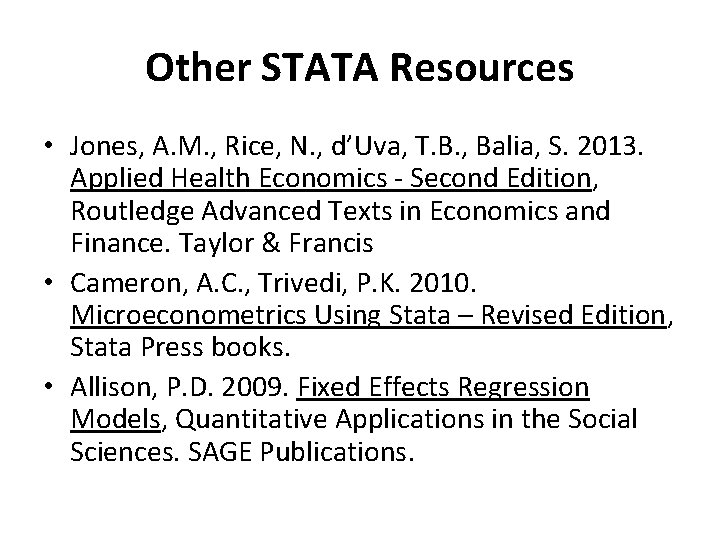 Other STATA Resources

• Jones, A.M., Rice, N., d'Uva, T.B., Balia, S. 2013. Applied Health Economics - Second Edition, Routledge Advanced Texts in Economics and Finance. Taylor & Francis

• Cameron, A.C., Trivedi, P.K. 2010. Microeconometrics Using Stata – Revised Edition, Stata Press books.

• Allison, P.D. 2009. Fixed Effects Regression Models, Quantitative Applications in the Social Sciences. SAGE Publications.